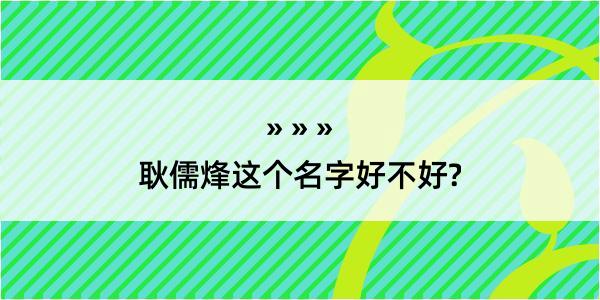 » » »

耿儒烽这个名字好不好?